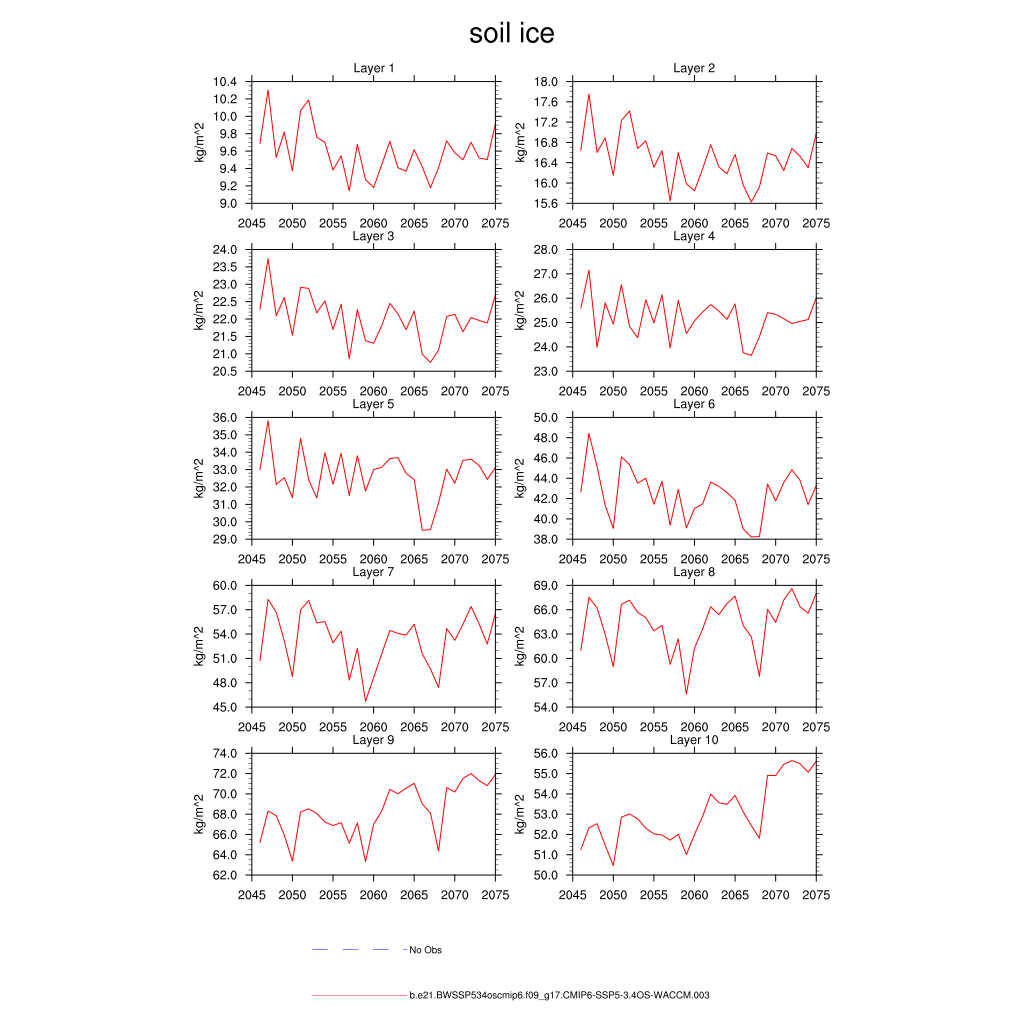 soil ice

Layer 1
kg/m^2
10.4
10.2
10.0
9.8
9.6
9.4
9.2
9.0
2045 2050 2055 2060 2065 2070 2075

Layer 2
kg/m^2
18.0
17.6
17.2
16.8
16.4
16.0
15.6
2045 2050 2055 2060 2065 2070 2075

Layer 3
kg/m^2
24.0
23.5
23.0
22.5
22.0
21.5
21.0
20.5
2045 2050 2055 2060 2065 2070 2075

Layer 4
kg/m^2
28.0
27.0
26.0
25.0
24.0
23.0
2045 2050 2055 2060 2065 2070 2075

Layer 5
kg/m^2
36.0
35.0
34.0
33.0
32.0
31.0
30.0
29.0
2045 2050 2055 2060 2065 2070 2075

Layer 6
kg/m^2
50.0
48.0
46.0
44.0
42.0
40.0
38.0
2045 2050 2055 2060 2065 2070 2075

Layer 7
kg/m^2
60.0
57.0
54.0
51.0
48.0
45.0
2045 2050 2055 2060 2065 2070 2075

Layer 8
kg/m^2
69.0
66.0
63.0
60.0
57.0
54.0
2045 2050 2055 2060 2065 2070 2075

Layer 9
kg/m^2
74.0
72.0
70.0
68.0
66.0
64.0
62.0
2045 2050 2055 2060 2065 2070 2075

Layer 10
kg/m^2
56.0
55.0
54.0
53.0
52.0
51.0
50.0
2045 2050 2055 2060 2065 2070 2075

No Obs

b.e21.BWSSP534oscmip6.f09_g17.CMIP6-SSP5-3.4OS-WACCM.003